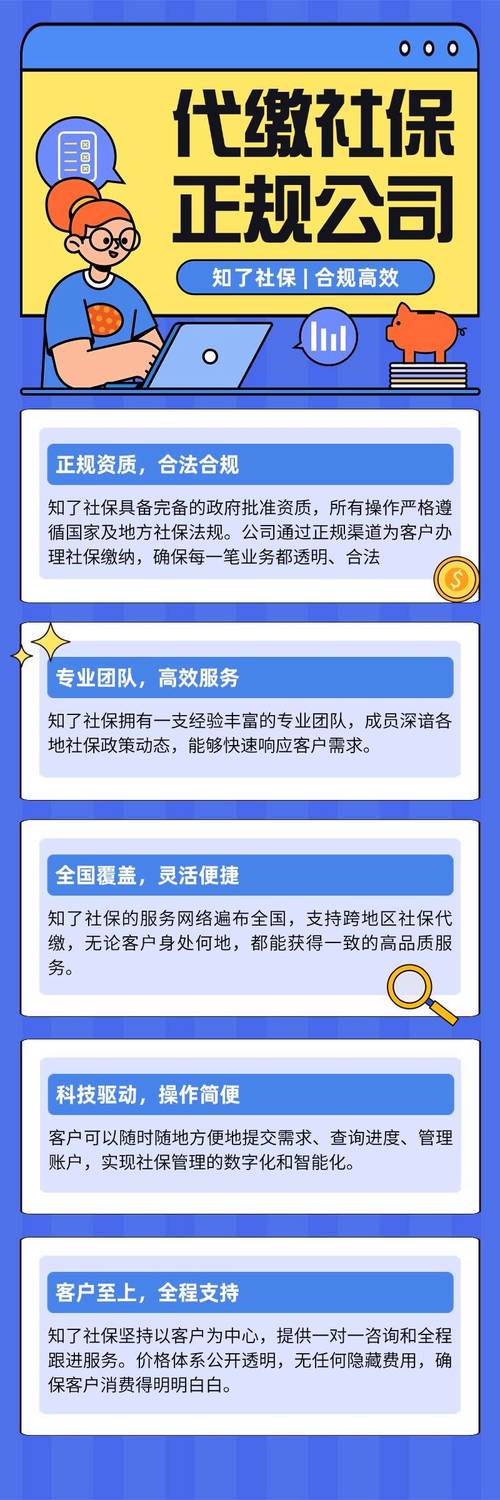 代缴社保
正规公司

知了社保 | 合规高效

正规资质，合法合规

知了社保具备完备的政府批准资质，所有操作严格遵循国家及地方社保法规。公司通过正规渠道为客户办理社保缴纳，确保每一笔业务都透明、合法

专业团队，高效服务

知了社保拥有一支经验丰富的专业团队，成员深谙各地社保政策动态，能够快速响应客户需求。

全国覆盖，灵活便捷

知了社保的服务网络遍布全国，支持跨地区社保代缴，无论客户身处何地，都能获得一致的高品质服务。

科技驱动，操作简便

客户可以随时随地方便地提交需求、查询进度、管理账户，实现社保管理的数字化和智能化。

客户至上，全程支持

知了社保坚持以客户为中心，提供一对一咨询和全程跟进服务。价格体系公开透明，无任何隐藏费用，确保客户消费得明明白白。